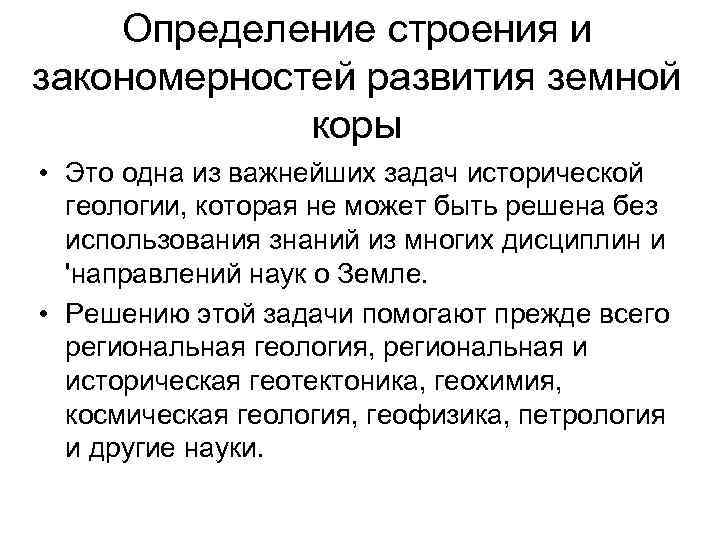 Определение строения и закономерностей развития земной коры

• Это одна из важнейших задач исторической геологии, которая не может быть решена без использования знаний из многих дисциплин и 'направлений наук о Земле.

• Решению этой задачи помогают прежде всего региональная геология, региональная и историческая геотектоника, геохимия, космическая геология, геофизика, петрология и другие науки.